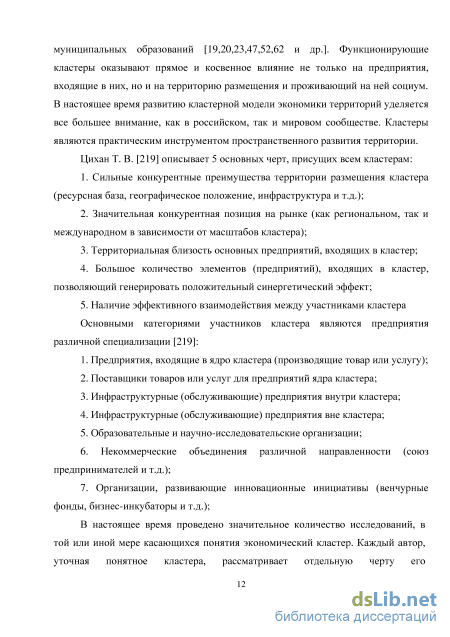 муниципальных образований [19,20,23,47,52,62 и др.]. Функционирующие кластеры оказывают прямое и косвенное влияние не только на предприятия, входящие в них, но и на территорию размещения и проживающий на ней социум. В настоящее время развитию кластерной модели экономики территорий уделяется все большее внимание, как в российском, так и мировом сообществе. Кластеры являются практическим инструментом пространственного развития территории.

Цихан Т. В. [219] описывает 5 основных черт, присущих всем кластерам:

1. Сильные конкурентные преимущества территории размещения кластера (ресурсная база, географическое положение, инфраструктура и т.д.);

2. Значительная конкурентная позиция на рынке (как региональном, так и международном в зависимости от масштабов кластера);

3. Территориальная близость основных предприятий, входящих в кластер;

4. Большое количество элементов (предприятий), входящих в кластер, позволяющий генерировать положительный синергетический эффект;

5. Наличие эффективного взаимодействия между участниками кластера

Основными категориями участников кластера являются предприятия различной специализации [219]:

1. Предприятия, входящие в ядро кластера (производящие товар или услугу);

2. Поставщики товаров или услуг для предприятий ядра кластера;

3. Инфраструктурные (обслуживающие) предприятия внутри кластера;

4. Инфраструктурные (обслуживающие) предприятия вне кластера;

5. Образовательные и научно-исследовательские организации;

6. Некоммерческие объединения различной направленности (союз предпринимателей и т.д.);

7. Организации, развивающие инновационные инициативы (венчурные фонды, бизнес-инкубаторы и т.д.);

В настоящее время проведено значительное количество исследований, в той или иной мере касающихся понятия экономический кластер. Каждый автор, уточная понятное кластера, рассматривает отдельную черту его

12

dsLib.net
библиотека диссертаций